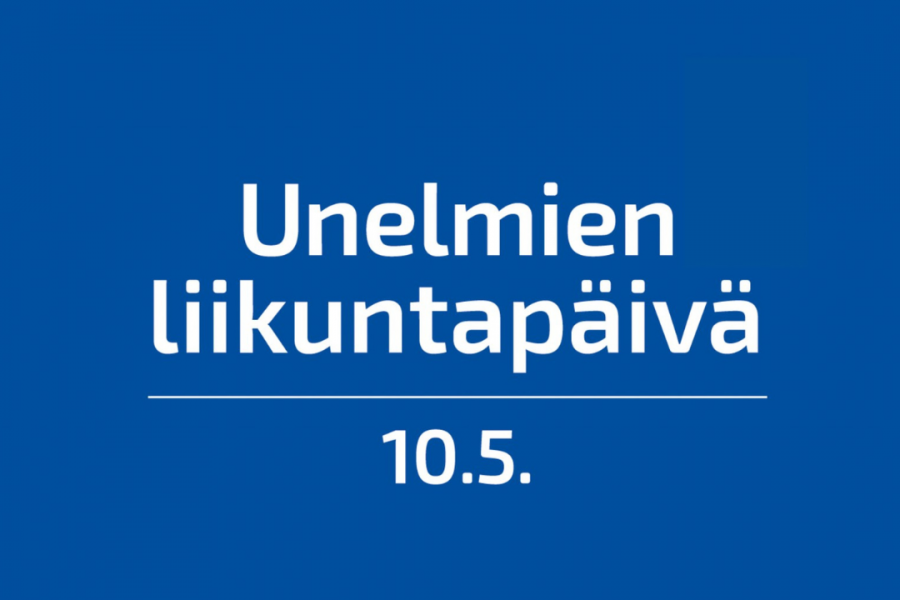 Unelmien liikuntapäivä

10.5.